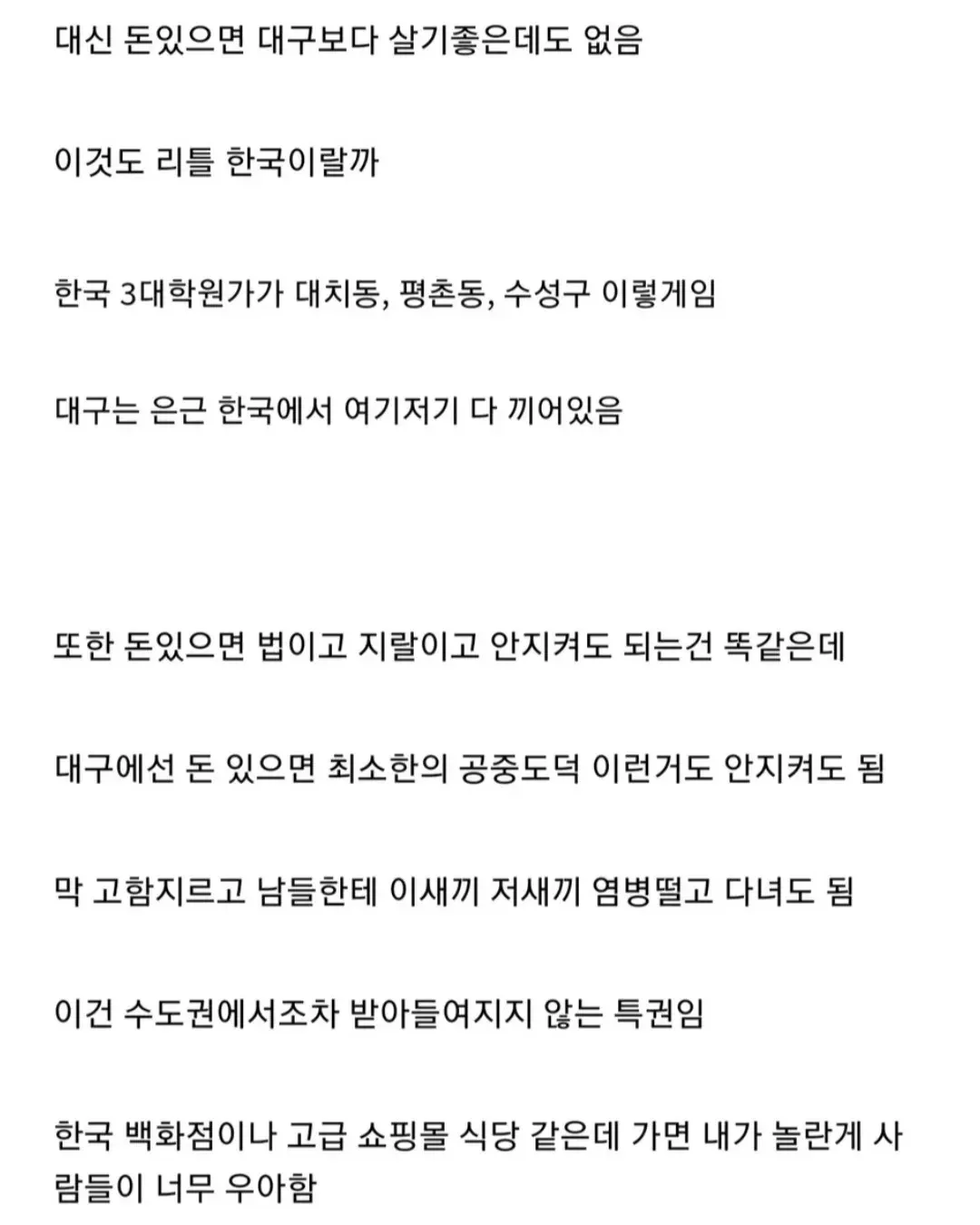 대신 돈있으면 대구보다 살기좋은데도 없음

이것도 리틀 한국이랄까

한국 3대학원가가 대치동, 평촌동, 수성구 이렇게임

대구는 은근 한국에서 여기저기 다 끼어있음

또한 돈있으면 법이고 지랄이고 안지켜도 되는건 똑같은데

대구에선 돈 있으면 최소한의 공중도덕 이런거도 안지켜도 됨

막 고함지르고 남들한테 이새끼 저새끼 염병떨고 다녀도 됨

이건 수도권에서조차 받아들여지지 않는 특권임

한국 백화점이나 고급 쇼핑몰 식당 같은데 가면 내가 놀란게 사람들이 너무 우아함